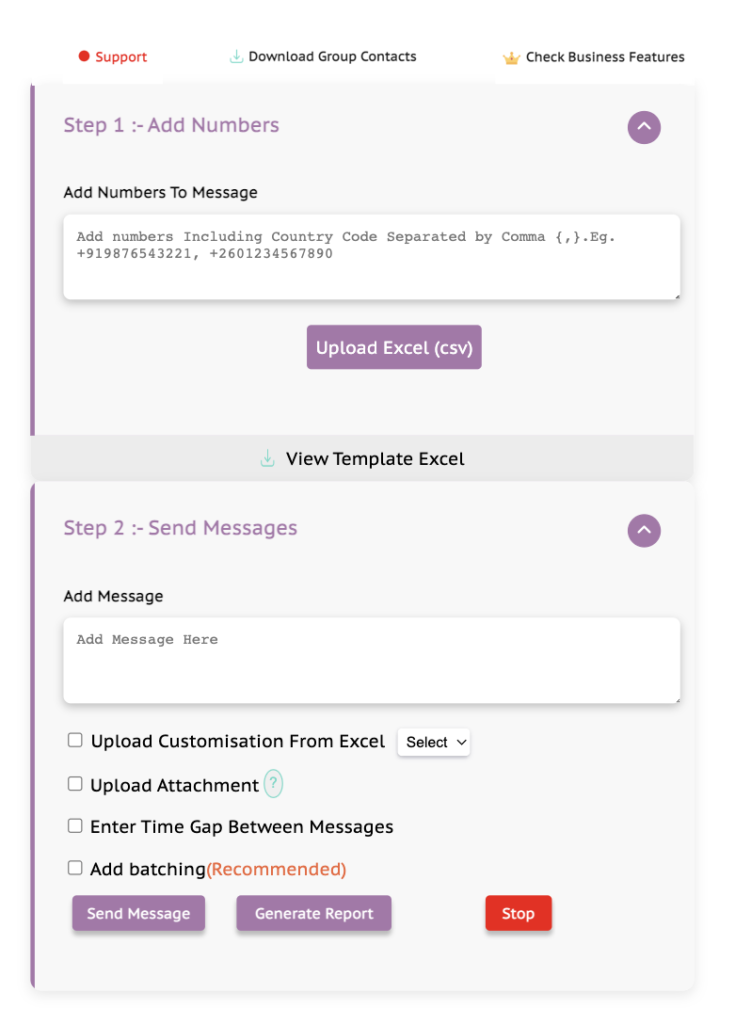 Support Download Group Contacts Check Business Features

Step 1 :- Add Numbers

Add Numbers To Message

Add numbers Including Country Code Separated by Comma {,}.Eg. +919876543221, +2601234567890

Upload Excel (csv)

View Template Excel

Step 2 :- Send Messages

Add Message

Add Message Here

Upload Customisation From Excel Select

Upload Attachment ?

Enter Time Gap Between Messages

Add batching(Recommended)

Send Message Generate Report Stop